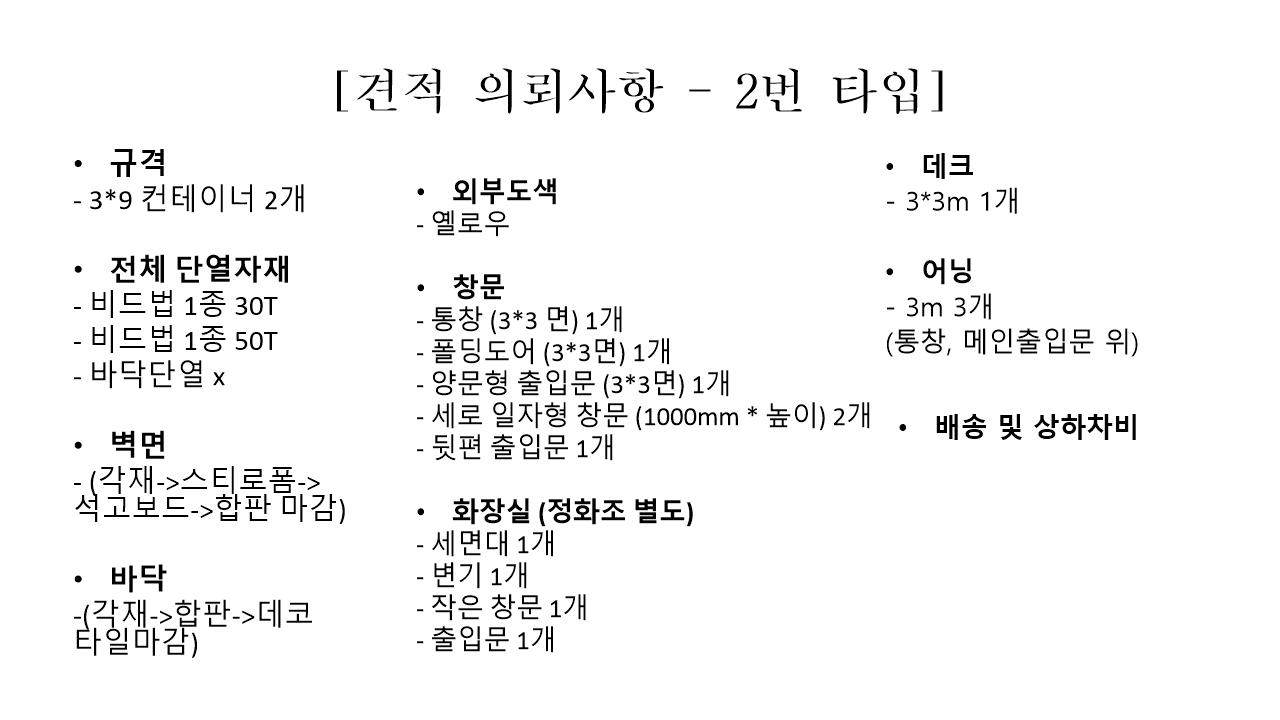 [견적 의뢰사항 - 2번 타입]

• 규격
- 3*9 컨테이너 2개

• 전체 단열자재
- 비드법 1종 30T
- 비드법 1종 50T
- 바닥단열 x

• 벽면
- (각재->스티로폼->석고보드->합판 마감)

• 바닥
-(각재->합판->데코타일마감)

• 외부도색
- 옐로우

• 창문
- 통창 (3*3 면) 1개
- 폴딩도어 (3*3면) 1개
- 양문형 출입문 (3*3면) 1개
- 세로 일자형 창문 (1000mm * 높이) 2개
- 뒷편 출입문 1개

• 화장실 (정화조 별도)
- 세면대 1개
- 변기 1개
- 작은 창문 1개
- 출입문 1개

• 데크
- 3*3m 1개

• 어닝
- 3m 3개
(통창, 메인출입문 위)

• 배송 및 상하차비